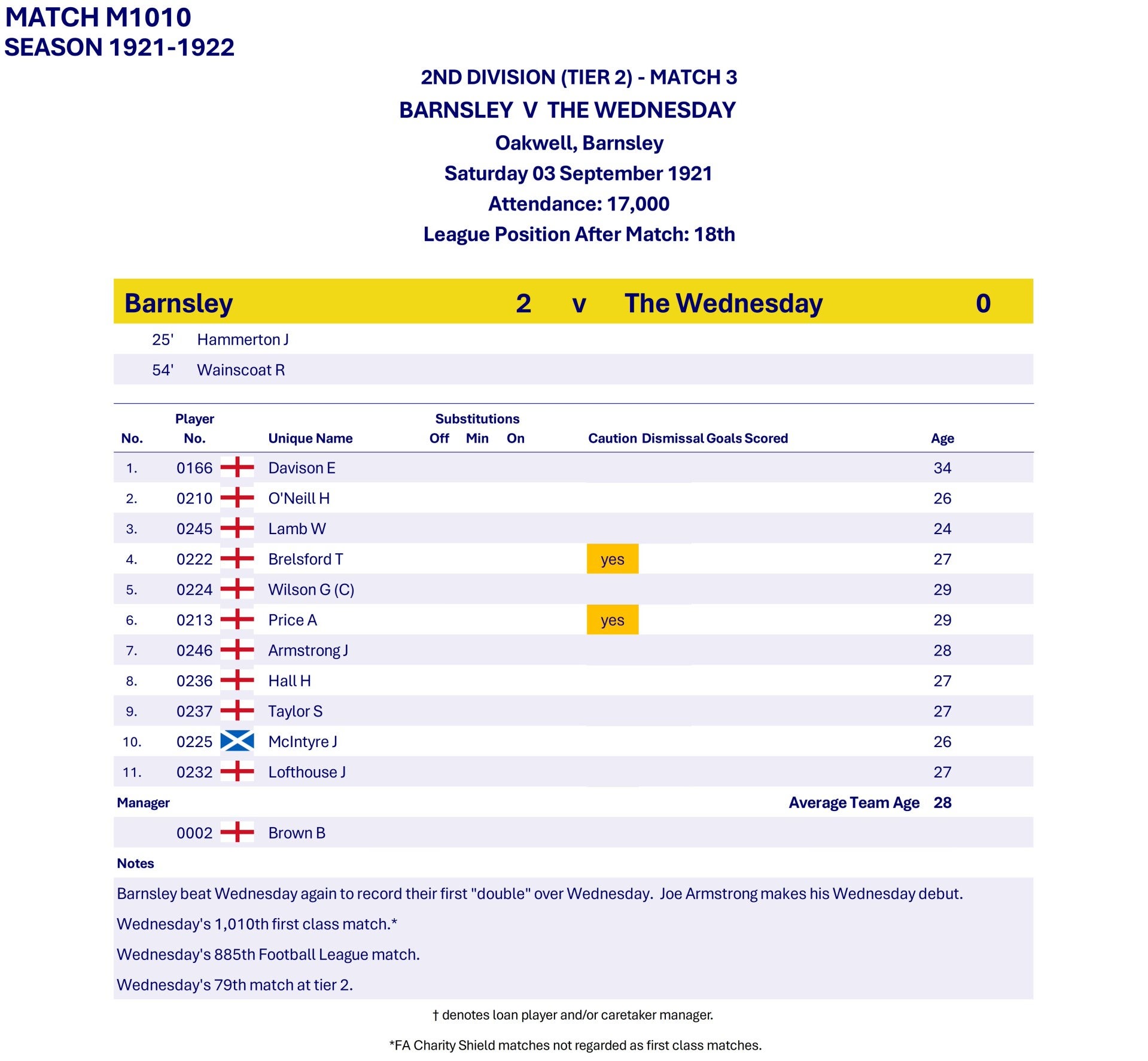 MATCH M1010
SEASON 1921-1922

2ND DIVISION (TIER 2) - MATCH 3
BARNSLEY V THE WEDNESDAY
Oakwell, Barnsley
Saturday 03 September 1921
Attendance: 17,000
League Position After Match: 18th

Barnsley 2 v The Wednesday 0

25' Hammerton J
54' Wainscoat R

| No. | Player No. | Unique Name | Substitutions Off | Min | On | Caution | Dismissal | Goals Scored | Age |
|---|---|---|---|---|---|---|---|---|---|
| 1. | 0166 | Davison E | | | | | | | 34 |
| 2. | 0210 | O'Neill H | | | | | | | 26 |
| 3. | 0245 | Lamb W | | | | | | | 24 |
| 4. | 0222 | Brelsford T | | | | yes | | | 27 |
| 5. | 0224 | Wilson G (C) | | | | | | | 29 |
| 6. | 0213 | Price A | | | | yes | | | 29 |
| 7. | 0246 | Armstrong J | | | | | | | 28 |
| 8. | 0236 | Hall H | | | | | | | 27 |
| 9. | 0237 | Taylor S | | | | | | | 27 |
| 10. | 0225 | McIntyre J | | | | | | | 26 |
| 11. | 0232 | Lofthouse J | | | | | | | 27 |

Manager
Average Team Age 28

0002 Brown B

Notes
Barnsley beat Wednesday again to record their first "double" over Wednesday. Joe Armstrong makes his Wednesday debut.
Wednesday's 1,010th first class match.*
Wednesday's 885th Football League match.
Wednesday's 79th match at tier 2.

† denotes loan player and/or caretaker manager.

*FA Charity Shield matches not regarded as first class matches.